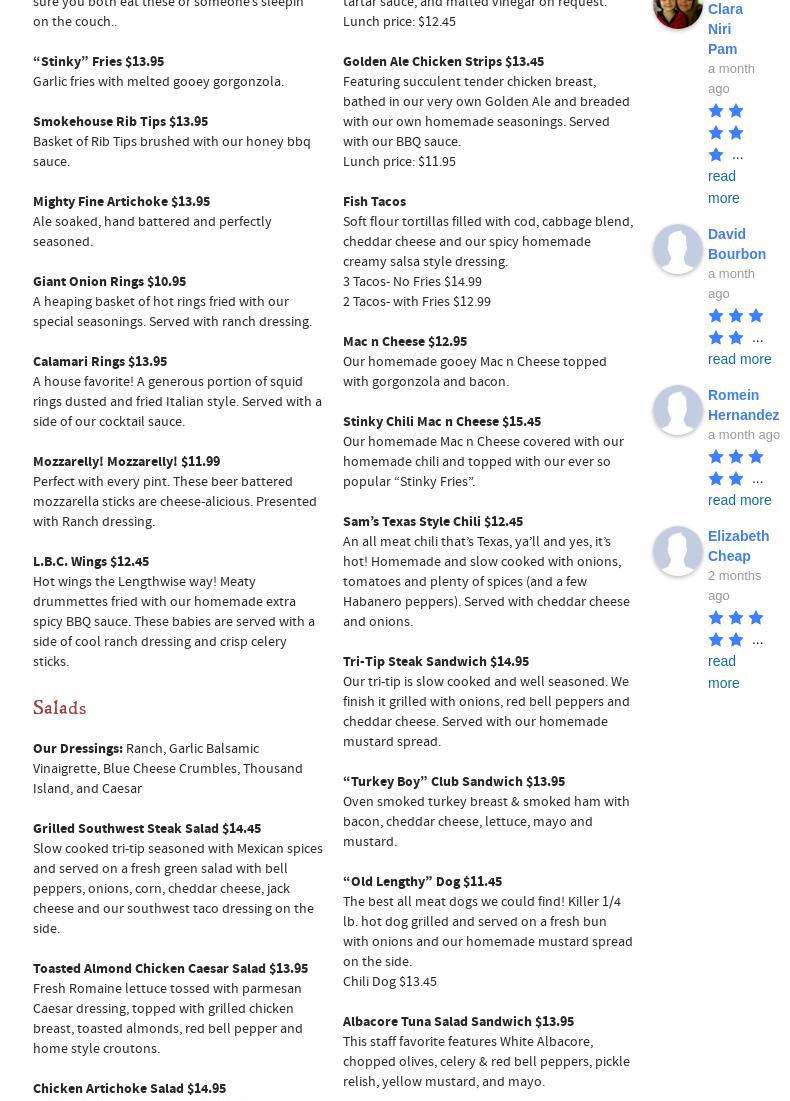 sure you both eat these or someone's sleepin on the couch..

“Stinky” Fries $13.95
Garlic fries with melted gooey gorgonzola.

Smokehouse Rib Tips $13.95
Basket of Rib Tips brushed with our honey bbq sauce.

Mighty Fine Artichoke $13.95
Ale soaked, hand battered and perfectly seasoned.

Giant Onion Rings $10.95
A heaping basket of hot rings fried with our special seasonings. Served with ranch dressing.

Calamari Rings $13.95
A house favorite! A generous portion of squid rings dusted and fried Italian style. Served with a side of our cocktail sauce.

Mozzarelly! Mozzarelly! $11.99
Perfect with every pint. These beer battered mozzarella sticks are cheese-alicious. Presented with Ranch dressing.

L.B.C. Wings $12.45
Hot wings the Lengthwise way! Meaty drummettes fried with our homemade extra spicy BBQ sauce. These babies are served with a side of cool ranch dressing and crisp celery sticks.

Salads

Our Dressings: Ranch, Garlic Balsamic Vinaigrette, Blue Cheese Crumbles, Thousand Island, and Caesar

Grilled Southwest Steak Salad $14.45
Slow cooked tri-tip seasoned with Mexican spices and served on a fresh green salad with bell peppers, onions, corn, cheddar cheese, jack cheese and our southwest taco dressing on the side.

Toasted Almond Chicken Caesar Salad $13.95
Fresh Romaine lettuce tossed with parmesan Caesar dressing, topped with grilled chicken breast, toasted almonds, red bell pepper and home style croutons.

Chicken Artichoke Salad $14.95

tartar sauce, and malted vinegar on request.
Lunch price: $12.45

Golden Ale Chicken Strips $13.45
Featuring succulent tender chicken breast, bathed in our very own Golden Ale and breaded with our own homemade seasonings. Served with our BBQ sauce.
Lunch price: $11.95

Fish Tacos
Soft flour tortillas filled with cod, cabbage blend, cheddar cheese and our spicy homemade creamy salsa style dressing.
3 Tacos- No Fries $14.99
2 Tacos- with Fries $12.99

Mac n Cheese $12.95
Our homemade gooey Mac n Cheese topped with gorgonzola and bacon.

Stinky Chili Mac n Cheese $15.45
Our homemade Mac n Cheese covered with our homemade chili and topped with our ever so popular “Stinky Fries”.

Sam’s Texas Style Chili $12.45
An all meat chili that’s Texas, ya’ll and yes, it’s hot! Homemade and slow cooked with onions, tomatoes and plenty of spices (and a few Habanero peppers). Served with cheddar cheese and onions.

Tri-Tip Steak Sandwich $14.95
Our tri-tip is slow cooked and well seasoned. We finish it grilled with onions, red bell peppers and cheddar cheese. Served with our homemade mustard spread.

“Turkey Boy” Club Sandwich $13.95
Oven smoked turkey breast & smoked ham with bacon, cheddar cheese, lettuce, mayo and mustard.

“Old Lengthy” Dog $11.45
The best all meat dogs we could find! Killer 1/4 lb. hot dog grilled and served on a fresh bun with onions and our homemade mustard spread on the side.
Chili Dog $13.45

Albacore Tuna Salad Sandwich $13.95
This staff favorite features White Albacore, chopped olives, celery & red bell peppers, pickle relish, yellow mustard, and mayo.

Clara Niri Pam
a month ago
...
read more

David Bourbon
a month ago
...
read more

Romein Hernandez
a month ago
...
read more

Elizabeth Cheap
2 months ago
...
read more